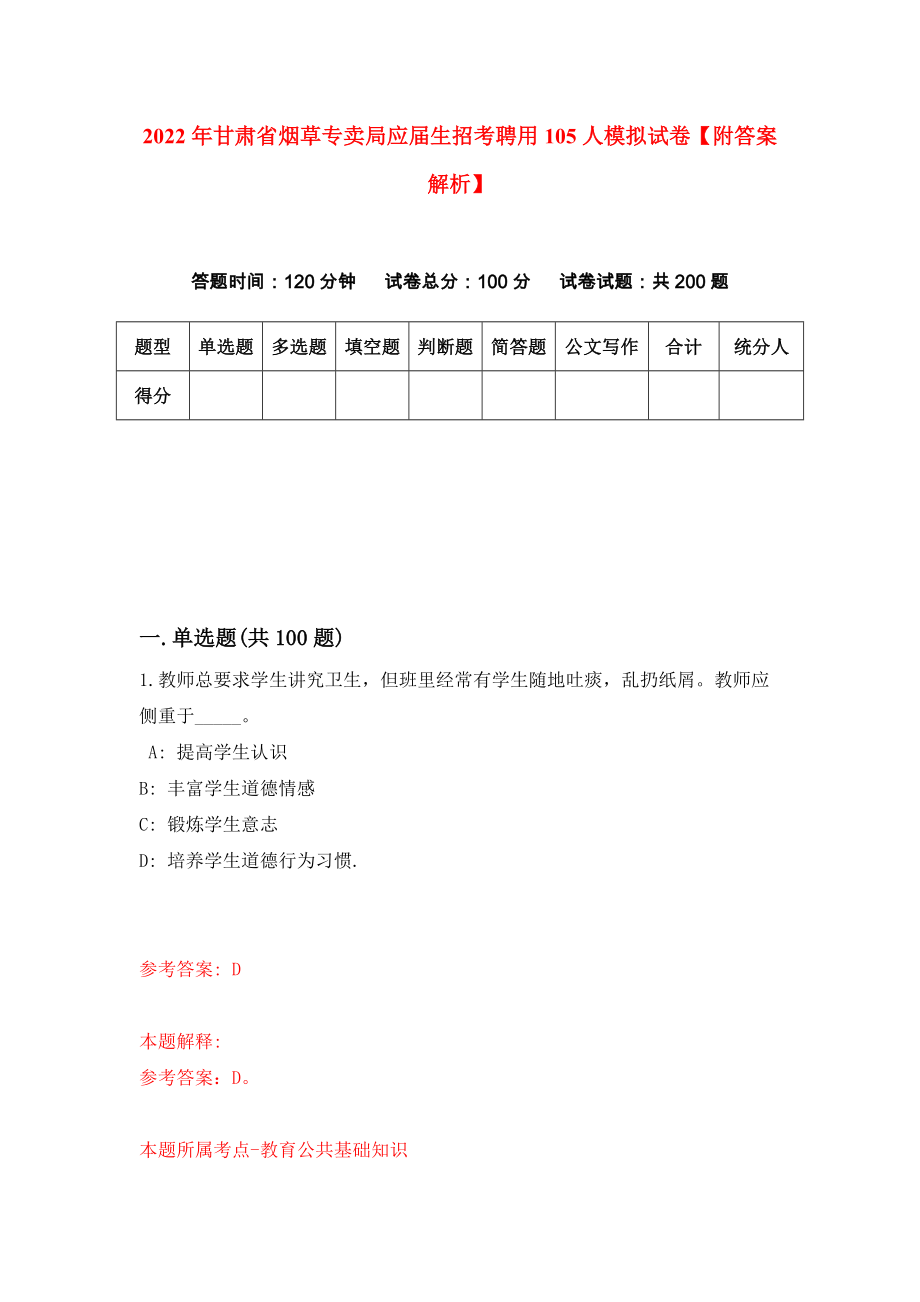 2022年甘肃省烟草专卖局应届生招考聘用105人模拟试卷【附答案解析】

答题时间：120分钟　试卷总分：100分　试卷试题：共200题

| 题型 | 单选题 | 多选题 | 填空题 | 判断题 | 简答题 | 公文写作 | 合计 | 统分人 |
|---|---|---|---|---|---|---|---|---|
| 得分 | | | | | | | | |

一.单选题(共100题)

1.教师总要求学生讲究卫生，但班里经常有学生随地吐痰，乱扔纸屑。教师应侧重于_____。

A: 提高学生认识

B: 丰富学生道德情感

C: 锻炼学生意志

D: 培养学生道德行为习惯.

参考答案: D

本题解释:

参考答案：D。

本题所属考点-教育公共基础知识